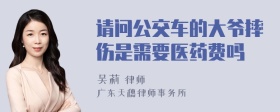 请问公交车的大爷摔伤是需要医药费吗

吴莉 律师
广东天穗律师事务所